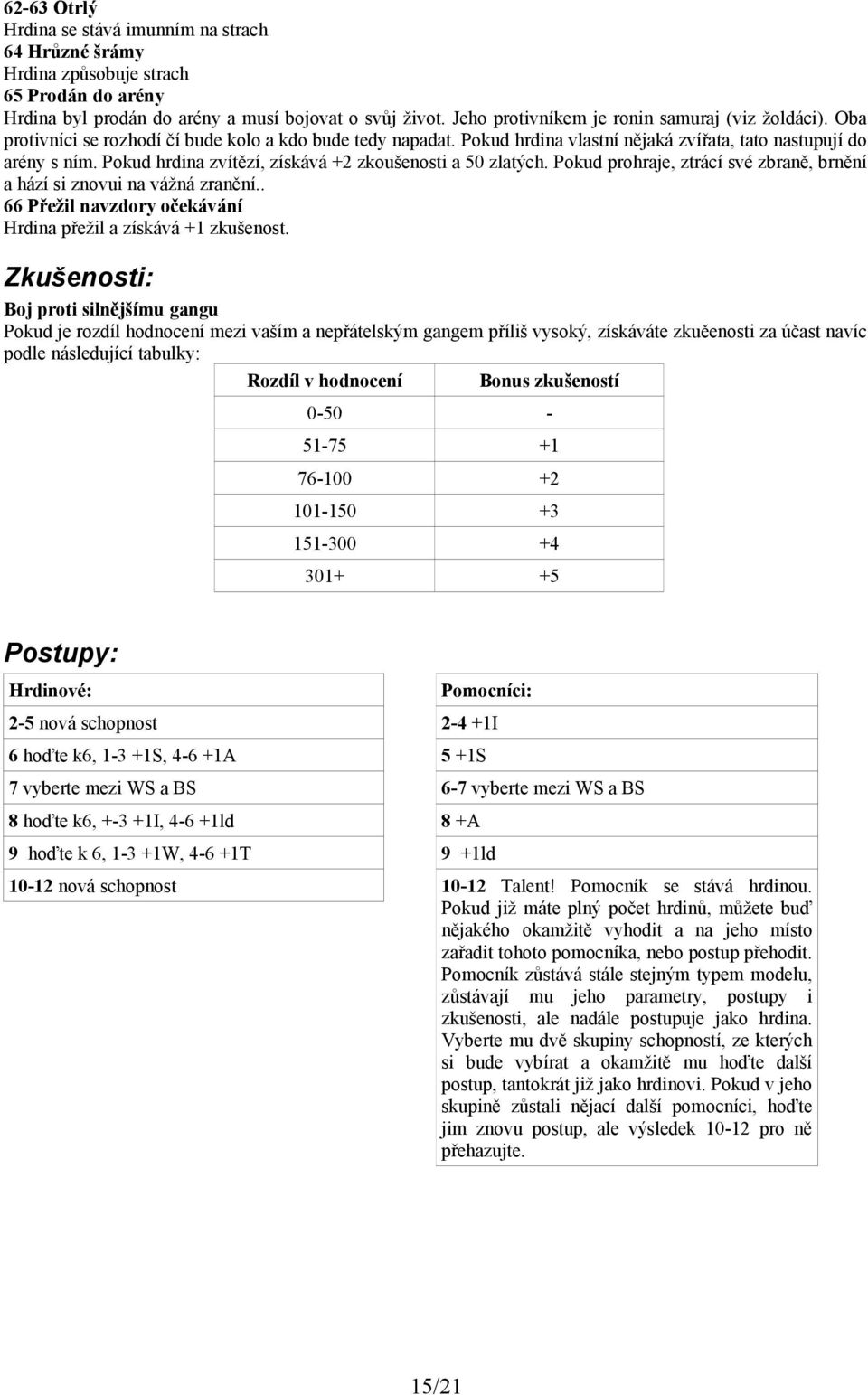 62-63 Otrlý
Hrdina se stává imunním na strach
64 Hrůzné šrámy
Hrdina způsobuje strach
65 Prodán do arény
Hrdina byl prodán do arény a musí bojovat o svůj život. Jeho protivníkem je ronin samuraj (viz žoldáci). Oba protivníci se rozhodí čí bude kolo a kdo bude tedy napadat. Pokud hrdina vlastní nějaká zvířata, tato nastupují do arény s ním. Pokud hrdina zvítězí, získává +2 zkoušenosti a 50 zlatých. Pokud prohraje, ztrácí své zbraně, brnění a hází si znovui na vážná zranění..
66 Přežil navzdory očekávání
Hrdina přežil a získává +1 zkušenost.

Zkušenosti:

Boj proti silnějšímu gangu
Pokud je rozdíl hodnocení mezi vaším a nepřátelským gangem příliš vysoký, získáváte zkučenosti za účast navíc podle následující tabulky:

| Rozdíl v hodnocení | Bonus zkušeností |
|---|---|
| 0-50 | - |
| 51-75 | +1 |
| 76-100 | +2 |
| 101-150 | +3 |
| 151-300 | +4 |
| 301+ | +5 |

Postupy:

| Hrdinové: |
|---|
| 2-5 nová schopnost |
| 6 hoďte k6, 1-3 +1S, 4-6 +1A |
| 7 vyberte mezi WS a BS |
| 8 hoďte k6, +-3 +1I, 4-6 +1ld |
| 9 hoďte k 6, 1-3 +1W, 4-6 +1T |
| 10-12 nová schopnost |

| Pomocníci: |
|---|
| 2-4 +1I |
| 5 +1S |
| 6-7 vyberte mezi WS a BS |
| 8 +A |
| 9 +1ld |
| 10-12 Talent! Pomocník se stává hrdinou. Pokud již máte plný počet hrdinů, můžete buď nějakého okamžitě vyhodit a na jeho místo zařadit tohoto pomocníka, nebo postup přehodit. Pomocník zůstává stále stejným typem modelu, zůstávají mu jeho parametry, postupy i zkušenosti, ale nadále postupuje jako hrdina. Vyberte mu dvě skupiny schopností, ze kterých si bude vybírat a okamžitě mu hoďte další postup, tantokrát již jako hrdinovi. Pokud v jeho skupině zůstali nějací další pomocníci, hoďte jim znovu postup, ale výsledek 10-12 pro ně přehazujte. |

15/21